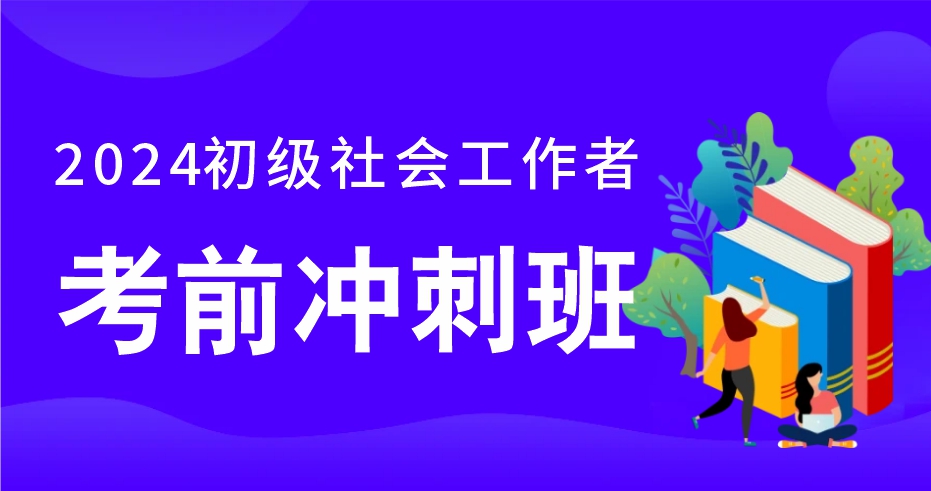 2024初级社会工作者

考前冲刺班